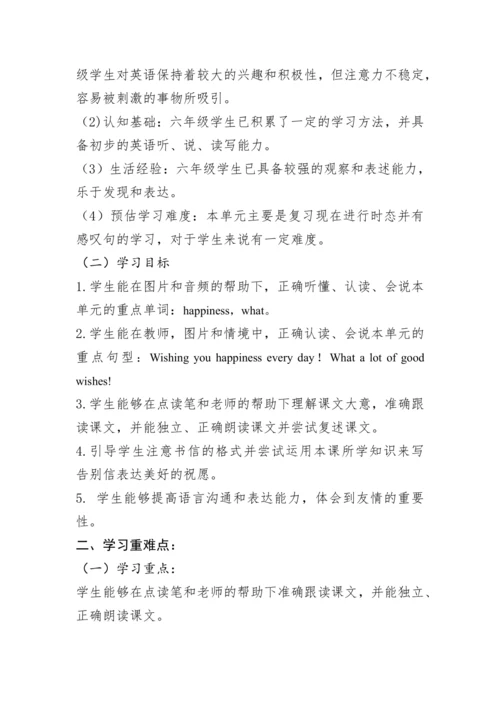 级学生对英语保持着较大的兴趣和积极性，但注意力不稳定，容易被刺激的事物所吸引。

(2)认知基础：六年级学生已积累了一定的学习方法，并具备初步的英语听、说、读写能力。

（3）生活经验：六年级学生已具备较强的观察和表述能力，乐于发现和表达。

（4）预估学习难度：本单元主要是复习现在进行时态并有感叹句的学习，对于学生来说有一定难度。

（二）学习目标

1.学生能在图片和音频的帮助下，正确听懂、认读、会说本单元的重点单词：happiness，what。

2.学生能在教师，图片和情境中，正确认读、会说本单元的重点句型：Wishing you happiness every day！ What a lot of good wishes!

3.学生能够在点读笔和老师的帮助下理解课文大意，准确跟读课文，并能独立、正确朗读课文并尝试复述课文。

4.引导学生注意书信的格式并尝试运用本课所学知识来写告别信表达美好的祝愿。

5. 学生能够提高语言沟通和表达能力，体会到友情的重要性。

二、学习重难点：

（一）学习重点：

学生能够在点读笔和老师的帮助下准确跟读课文，并能独立、正确朗读课文。